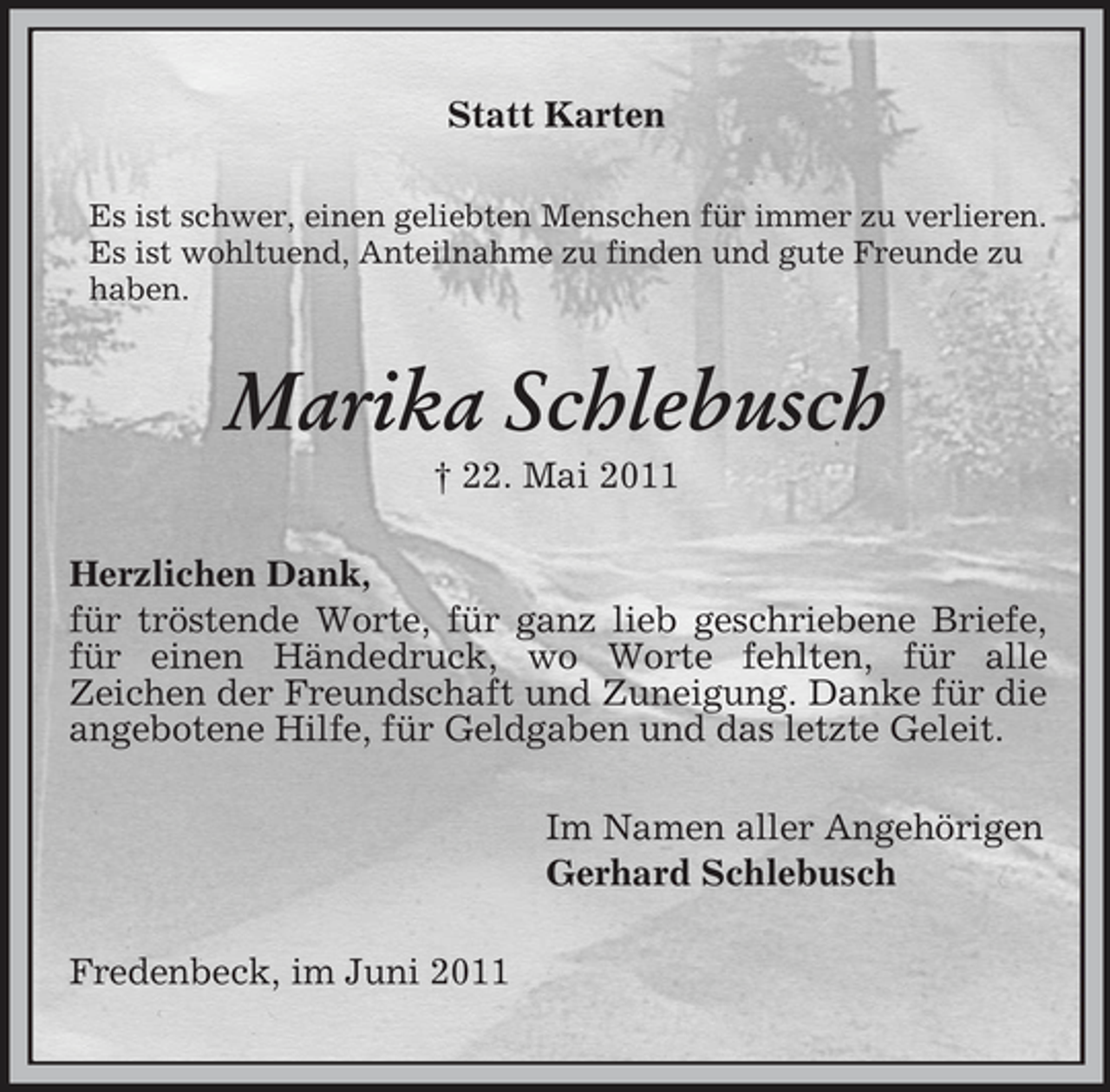 Statt Karten

Es ist schwer, einen geliebten Menschen für immer zu verlieren. Es ist wohltuend, Anteilnahme zu finden und gute Freunde zu haben.

Marika Schlebusch

† 22. Mai 2011

Herzlichen Dank,
für tröstende Worte, für ganz lieb geschriebene Briefe, für einen Händedruck, wo Worte fehlten, für alle Zeichen der Freundschaft und Zuneigung. Danke für die angebotene Hilfe, für Geldgaben und das letzte Geleit.

Im Namen aller Angehörigen
Gerhard Schlebusch

Fredenbeck, im Juni 2011